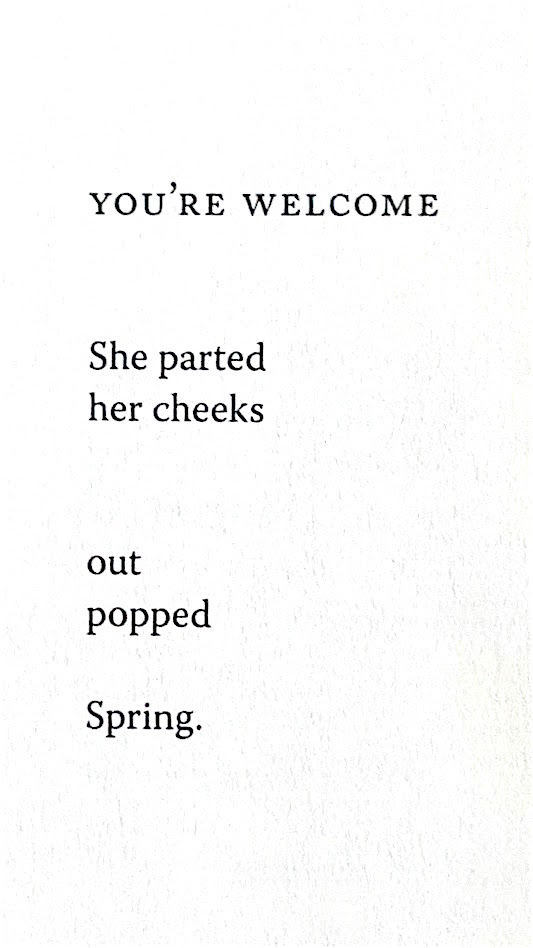 YOU'RE WELCOME

She parted
her cheeks

out
popped

Spring.